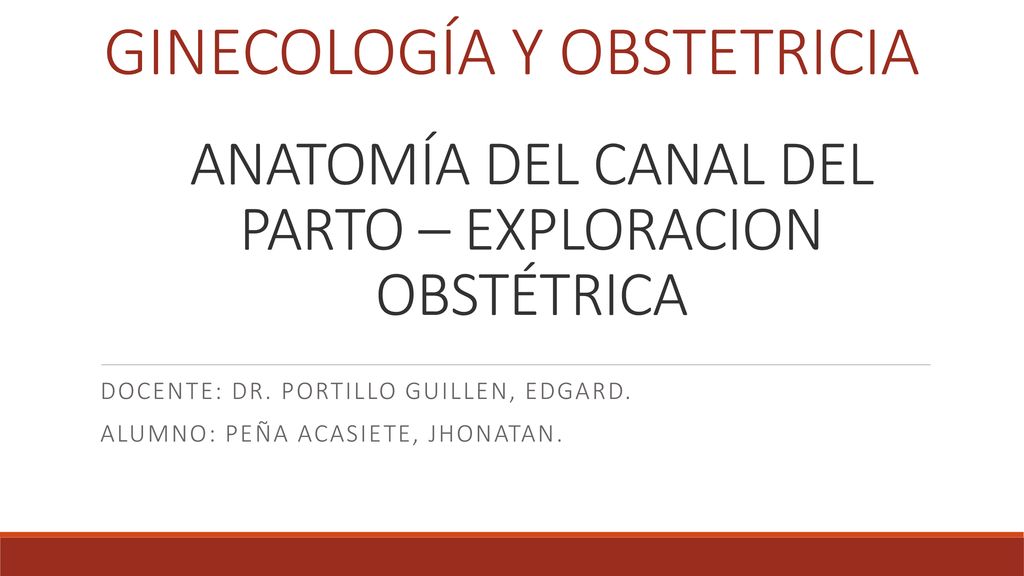 GINECOLOGÍA Y OBSTETRICIA

ANATOMÍA DEL CANAL DEL PARTO – EXPLORACION OBSTÉTRICA

DOCENTE: DR. PORTILLO GUILLEN, EDGARD.

ALUMNO: PEÑA ACASIETE, JHONATAN.